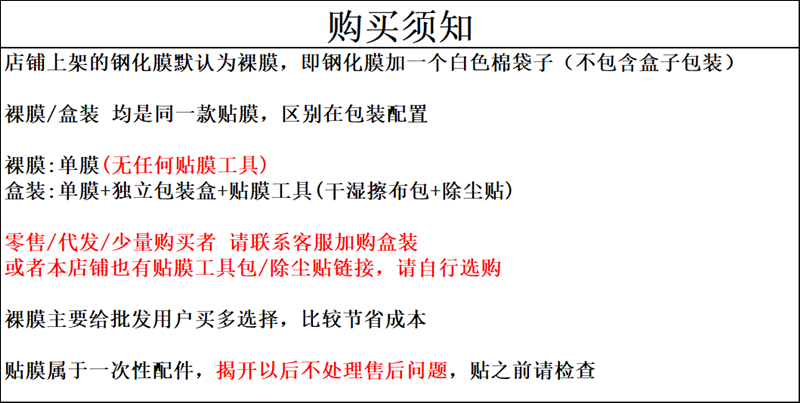 购买须知

店铺上架的钢化膜默认为裸膜，即钢化膜加一个白色棉袋子（不包含盒子包装）

裸膜/盒装 均是同一款贴膜，区别在包装配置

裸膜:单膜(无任何贴膜工具)
盒装:单膜+独立包装盒+贴膜工具(干湿擦布包+除尘贴)

零售/代发/少量购买者 请联系客服加购盒装
或者本店铺也有贴膜工具包/除尘贴链接，请自行选购

裸膜主要给批发用户买多选择，比较节省成本

贴膜属于一次性配件，揭开以后不处理售后问题，贴之前请检查